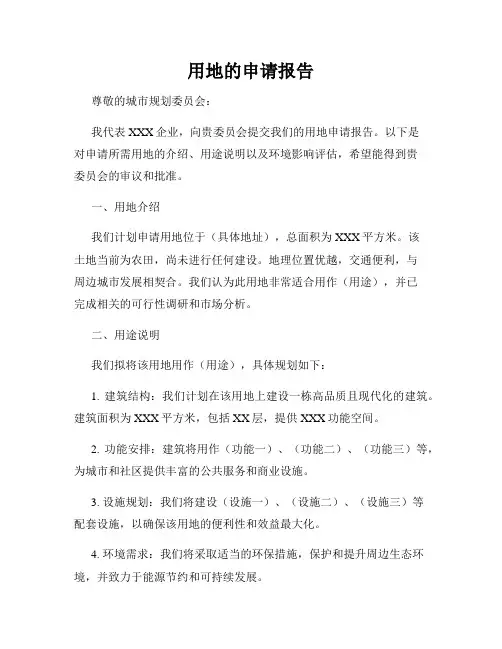 用地的申请报告

尊敬的城市规划委员会：

我代表 XXX 企业，向贵委员会提交我们的用地申请报告。以下是对申请所需用地的介绍、用途说明以及环境影响评估，希望能得到贵委员会的审议和批准。

一、用地介绍

我们计划申请用地位于（具体地址），总面积为 XXX 平方米。该土地当前为农田，尚未进行任何建设。地理位置优越，交通便利，与周边城市发展相契合。我们认为此用地非常适合用作（用途），并已完成相关的可行性调研和市场分析。

二、用途说明

我们拟将该用地用作（用途），具体规划如下：

1. 建筑结构：我们计划在该用地上建设一栋高品质且现代化的建筑。建筑面积为 XXX 平方米，包括 XX 层，提供 XXX 功能空间。

2. 功能安排：建筑将用作（功能一）、（功能二）、（功能三）等，为城市和社区提供丰富的公共服务和商业设施。

3. 设施规划：我们将建设（设施一）、（设施二）、（设施三）等配套设施，以确保该用地的便利性和效益最大化。

4. 环境需求：我们将采取适当的环保措施，保护和提升周边生态环境，并致力于能源节约和可持续发展。